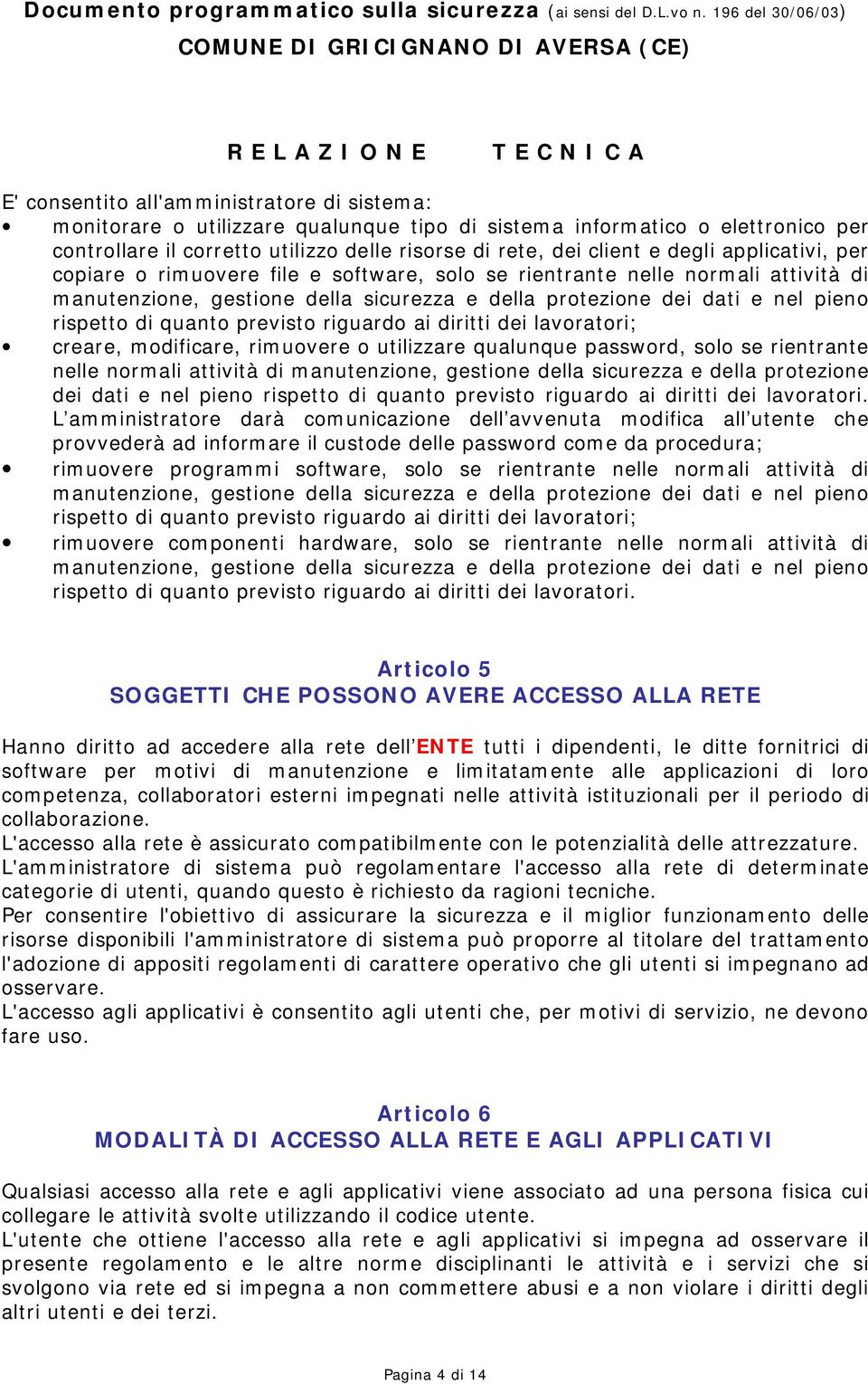 Documento programmatico sulla sicurezza (ai sensi del D.L.vo n. 196 del 30/06/03)
COMUNE DI GRICIGNANO DI AVERSA (CE)

RELAZIONE TECNICA

E' consentito all'amministratore di sistema:
• monitorare o utilizzare qualunque tipo di sistema informatico o elettronico per controllare il corretto utilizzo delle risorse di rete, dei client e degli applicativi, per copiare o rimuovere file e software, solo se rientrante nelle normali attività di manutenzione, gestione della sicurezza e della protezione dei dati e nel pieno rispetto di quanto previsto riguardo ai diritti dei lavoratori;
• creare, modificare, rimuovere o utilizzare qualunque password, solo se rientrante nelle normali attività di manutenzione, gestione della sicurezza e della protezione dei dati e nel pieno rispetto di quanto previsto riguardo ai diritti dei lavoratori. L'amministratore darà comunicazione dell'avvenuta modifica all'utente che provvederà ad informare il custode delle password come da procedura;
• rimuovere programmi software, solo se rientrante nelle normali attività di manutenzione, gestione della sicurezza e della protezione dei dati e nel pieno rispetto di quanto previsto riguardo ai diritti dei lavoratori;
• rimuovere componenti hardware, solo se rientrante nelle normali attività di manutenzione, gestione della sicurezza e della protezione dei dati e nel pieno rispetto di quanto previsto riguardo ai diritti dei lavoratori.

Articolo 5
SOGGETTI CHE POSSONO AVERE ACCESSO ALLA RETE

Hanno diritto ad accedere alla rete dell'ENTE tutti i dipendenti, le ditte fornitrici di software per motivi di manutenzione e limitatamente alle applicazioni di loro competenza, collaboratori esterni impegnati nelle attività istituzionali per il periodo di collaborazione.
L'accesso alla rete è assicurato compatibilmente con le potenzialità delle attrezzature.
L'amministratore di sistema può regolamentare l'accesso alla rete di determinate categorie di utenti, quando questo è richiesto da ragioni tecniche.
Per consentire l'obiettivo di assicurare la sicurezza e il miglior funzionamento delle risorse disponibili l'amministratore di sistema può proporre al titolare del trattamento l'adozione di appositi regolamenti di carattere operativo che gli utenti si impegnano ad osservare.
L'accesso agli applicativi è consentito agli utenti che, per motivi di servizio, ne devono fare uso.

Articolo 6
MODALITÀ DI ACCESSO ALLA RETE E AGLI APPLICATIVI

Qualsiasi accesso alla rete e agli applicativi viene associato ad una persona fisica cui collegare le attività svolte utilizzando il codice utente.
L'utente che ottiene l'accesso alla rete e agli applicativi si impegna ad osservare il presente regolamento e le altre norme disciplinanti le attività e i servizi che si svolgono via rete ed si impegna a non commettere abusi e a non violare i diritti degli altri utenti e dei terzi.

Pagina 4 di 14